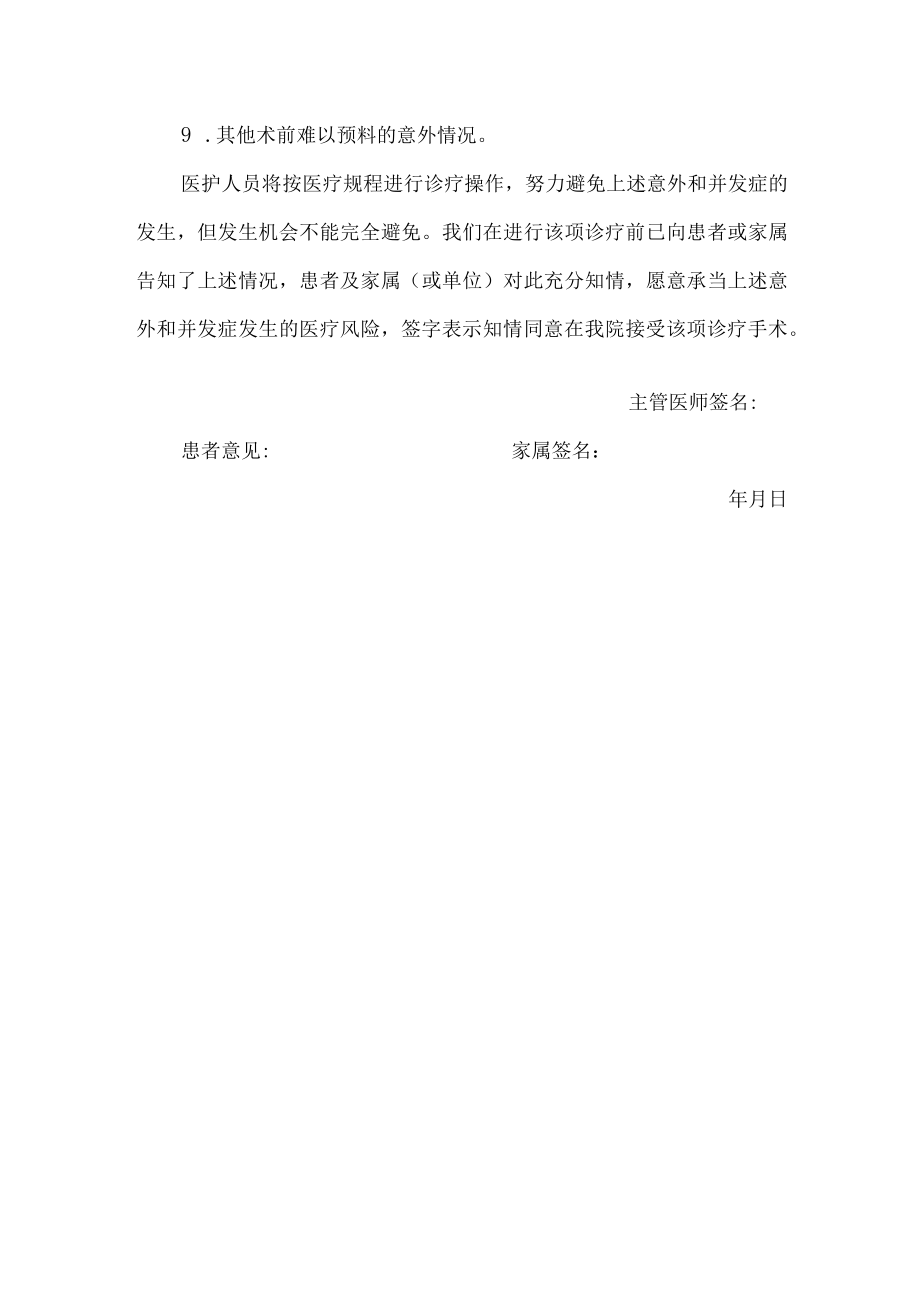 9 .其他术前难以预料的意外情况。

医护人员将按医疗规程进行诊疗操作，努力避免上述意外和并发症的发生，但发生机会不能完全避免。我们在进行该项诊疗前已向患者或家属告知了上述情况，患者及家属（或单位）对此充分知情，愿意承当上述意外和并发症发生的医疗风险，签字表示知情同意在我院接受该项诊疗手术。

主管医师签名:

患者意见:

家属签名：

年月日